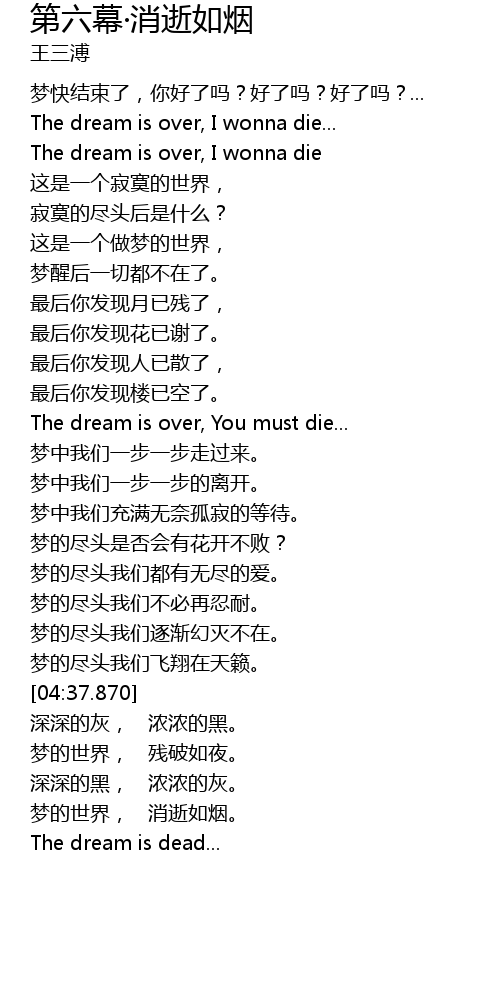 第六幕·消逝如烟
王三溥

梦快结束了，你好了吗？好了吗？好了吗？...
The dream is over, I wonna die...
The dream is over, I wonna die
这是一个寂寞的世界，
寂寞的尽头后是什么？
这是一个做梦的世界，
梦醒后一切都不在了。
最后你发现月已残了，
最后你发现花已谢了。
最后你发现人已散了，
最后你发现楼已空了。
The dream is over, You must die...
梦中我们一步一步走过来。
梦中我们一步一步的离开。
梦中我们充满无奈孤寂的等待。
梦的尽头是否会有花开不败？
梦的尽头我们都有无尽的爱。
梦的尽头我们不必再忍耐。
梦的尽头我们逐渐幻灭不在。
梦的尽头我们飞翔在天籁。
[04:37.870]
深深的灰， 浓浓的黑。
梦的世界， 残破如夜。
深深的黑， 浓浓的灰。
梦的世界， 消逝如烟。
The dream is dead...